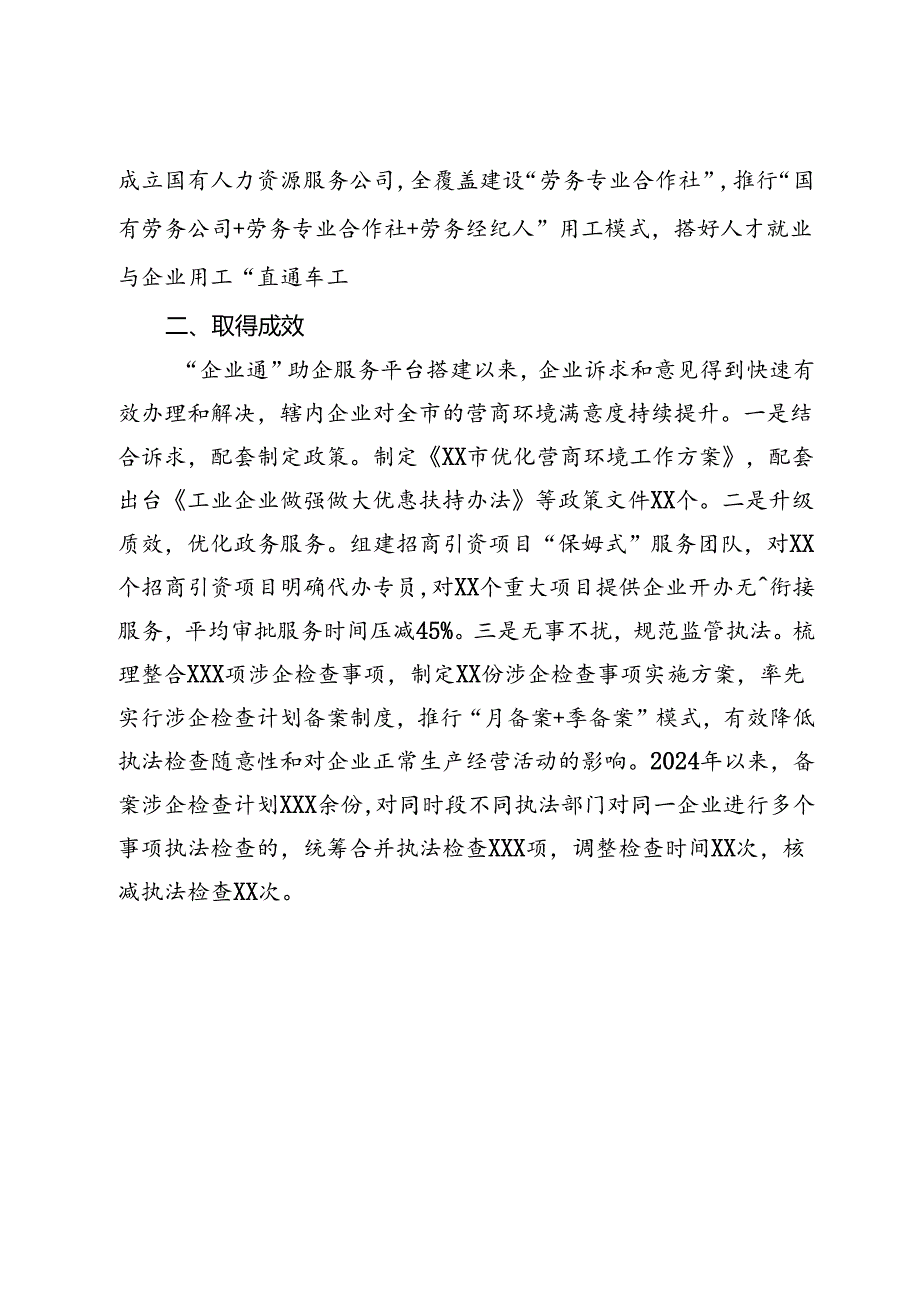 成立国有人力资源服务公司，全覆盖建设“劳务专业合作社”，推行“国有劳务公司+劳务专业合作社+劳务经纪人”用工模式，搭好人才就业与企业用工“直通车工

二、取得成效

“企业通”助企服务平台搭建以来，企业诉求和意见得到快速有效办理和解决，辖内企业对全市的营商环境满意度持续提升。一是结合诉求，配套制定政策。制定《XX市优化营商环境工作方案》，配套出台《工业企业做强做大优惠扶持办法》等政策文件XX个。二是升级质效，优化政务服务。组建招商引资项目“保姆式”服务团队，对XX个招商引资项目明确代办专员，对XX个重大项目提供企业开办无^衔接服务，平均审批服务时间压减45%。三是无事不扰，规范监管执法。梳理整合XXX项涉企检查事项，制定XX份涉企检查事项实施方案，率先实行涉企检查计划备案制度，推行“月备案+季备案”模式，有效降低执法检查随意性和对企业正常生产经营活动的影响。2024年以来，备案涉企检查计划XXX余份，对同时段不同执法部门对同一企业进行多个事项执法检查的，统筹合并执法检查XXX项，调整检查时间XX次，核减执法检查XX次。